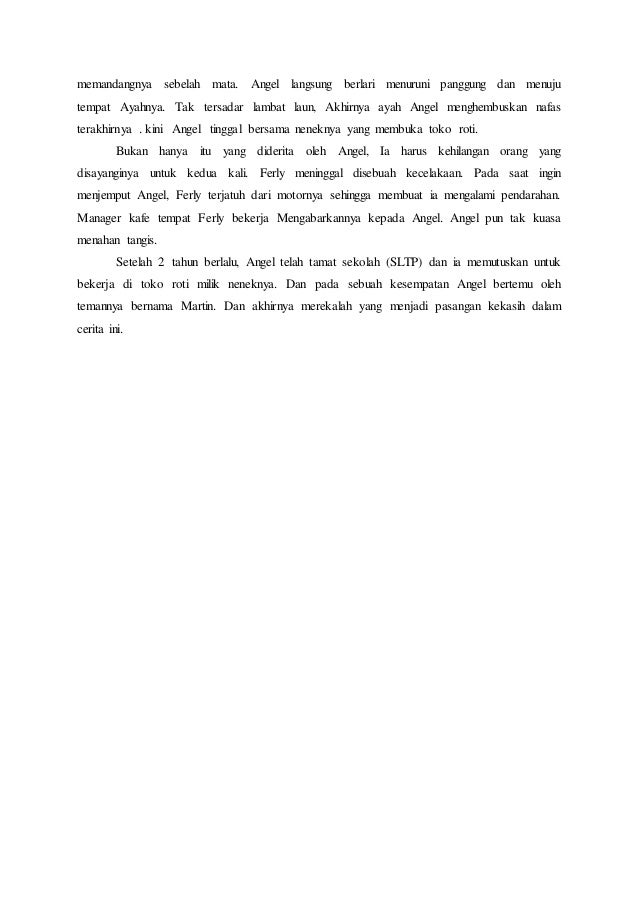 memandangnya sebelah mata. Angel langsung berlari menuruni panggung dan menuju tempat Ayahnya. Tak tersadar lambat laun, Akhirnya ayah Angel menghembuskan nafas terakhirnya . kini Angel tinggal bersama neneknya yang membuka toko roti.

Bukan hanya itu yang diderita oleh Angel, Ia harus kehilangan orang yang disayanginya untuk kedua kali. Ferly meninggal disebuah kecelakaan. Pada saat ingin menjemput Angel, Ferly terjatuh dari motornya sehingga membuat ia mengalami pendarahan. Manager kafe tempat Ferly bekerja Mengabarkannya kepada Angel. Angel pun tak kuasa menahan tangis.

Setelah 2 tahun berlalu, Angel telah tamat sekolah (SLTP) dan ia memutuskan untuk bekerja di toko roti milik neneknya. Dan pada sebuah kesempatan Angel bertemu oleh temannya bernama Martin. Dan akhirnya merekalah yang menjadi pasangan kekasih dalam cerita ini.